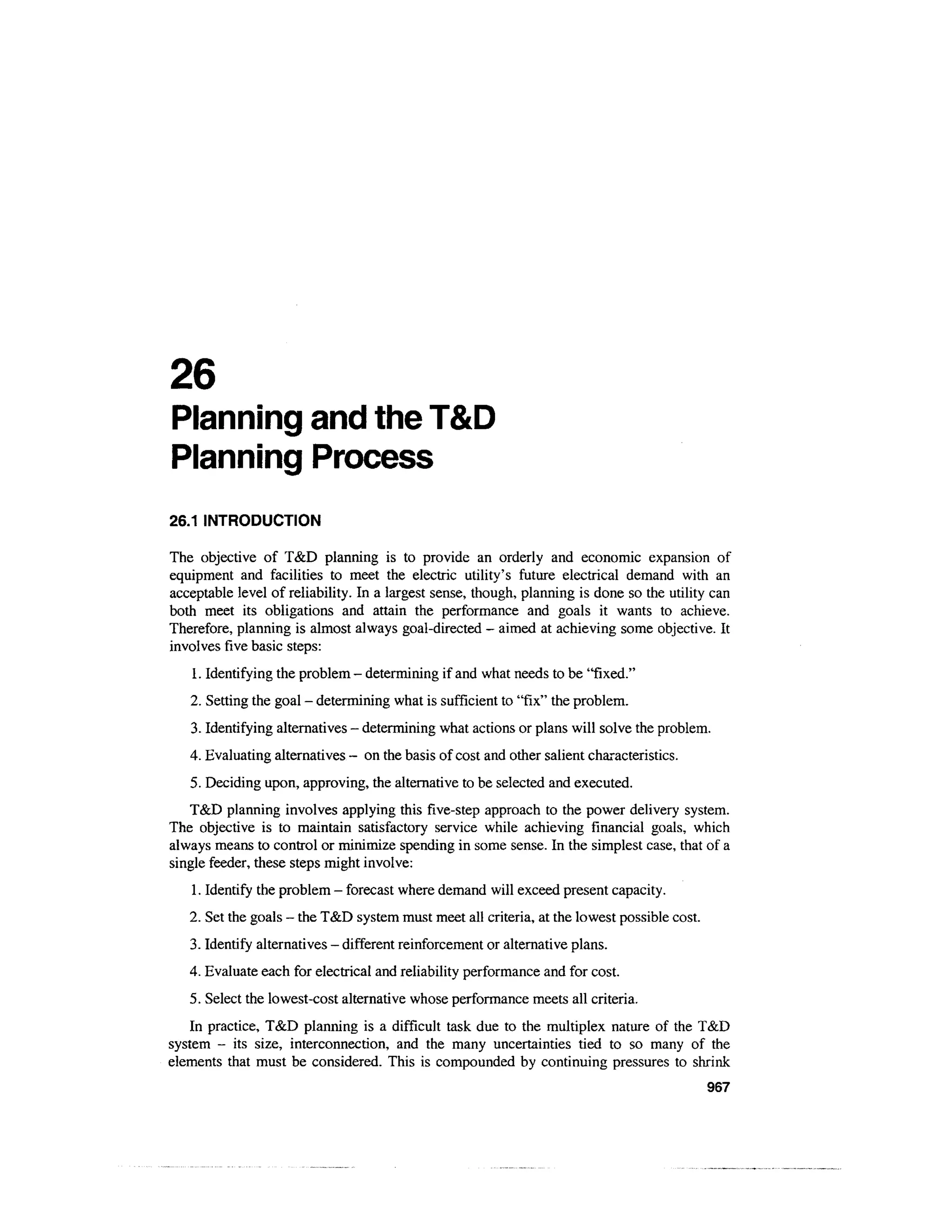 26
Planning and the T&D Planning Process

26.1 INTRODUCTION

The objective of T&D planning is to provide an orderly and economic expansion of equipment and facilities to meet the electric utility's future electrical demand with an acceptable level of reliability. In a largest sense, though, planning is done so the utility can both meet its obligations and attain the performance and goals it wants to achieve. Therefore, planning is almost always goal-directed – aimed at achieving some objective. It involves five basic steps:

1. Identifying the problem – determining if and what needs to be "fixed."

2. Setting the goal – determining what is sufficient to "fix" the problem.

3. Identifying alternatives – determining what actions or plans will solve the problem.

4. Evaluating alternatives – on the basis of cost and other salient characteristics.

5. Deciding upon, approving, the alternative to be selected and executed.

T&D planning involves applying this five-step approach to the power delivery system. The objective is to maintain satisfactory service while achieving financial goals, which always means to control or minimize spending in some sense. In the simplest case, that of a single feeder, these steps might involve:

1. Identify the problem – forecast where demand will exceed present capacity.

2. Set the goals – the T&D system must meet all criteria, at the lowest possible cost.

3. Identify alternatives – different reinforcement or alternative plans.

4. Evaluate each for electrical and reliability performance and for cost.

5. Select the lowest-cost alternative whose performance meets all criteria.

In practice, T&D planning is a difficult task due to the multiplex nature of the T&D system – its size, interconnection, and the many uncertainties tied to so many of the elements that must be considered. This is compounded by continuing pressures to shrink

967